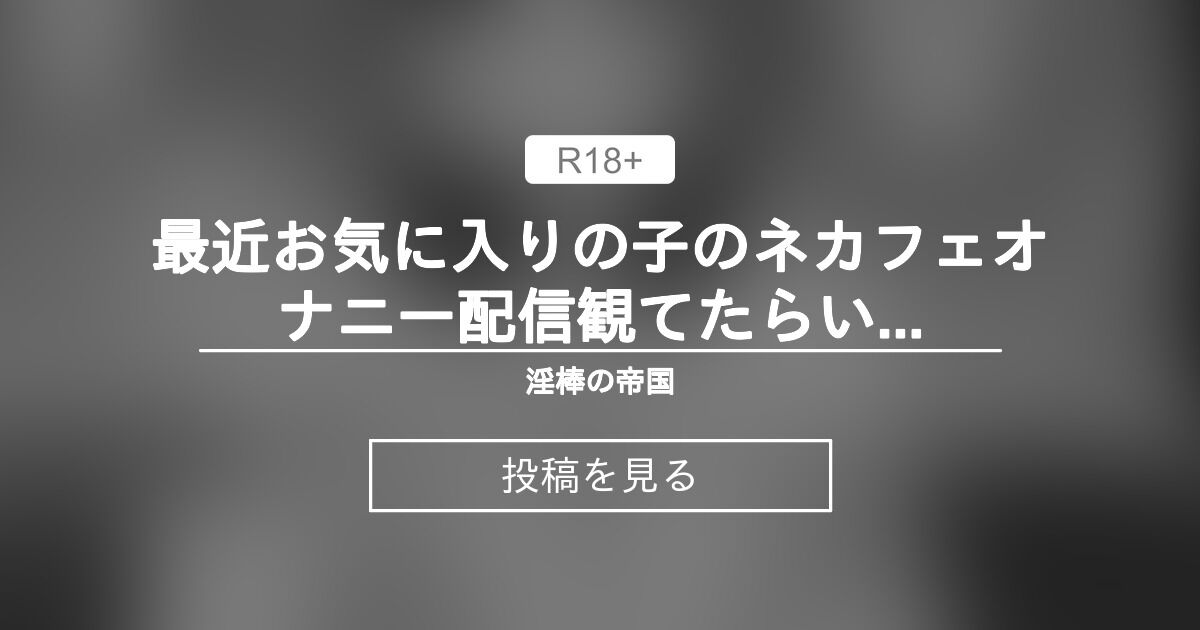 R18+

最近お気に入りの子のネカフェオナニー配信観てたらい...

淫棒の帝国

投稿を見る